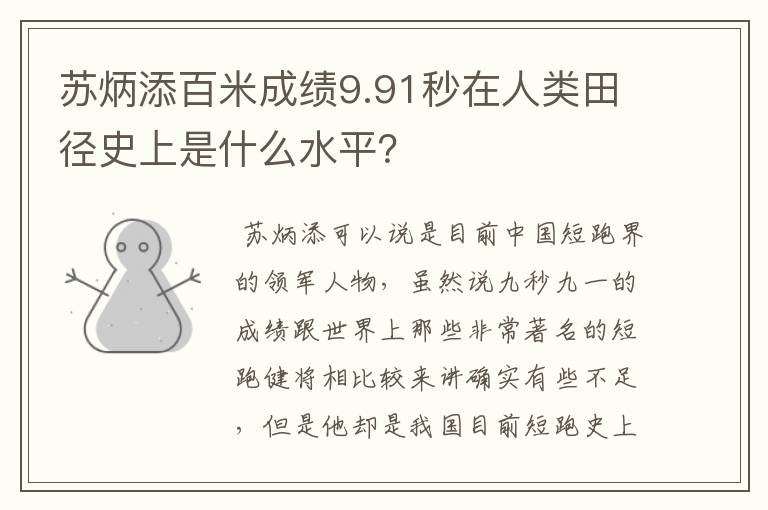 苏炳添百米成绩9.91秒在人类田径史上是什么水平?

苏炳添可以说是目前中国短跑界的领军人物，虽然说九秒九一的成绩跟世界上那些非常著名的短跑健将相比较来讲确实有些不足，但是他却是我国目前短跑史上